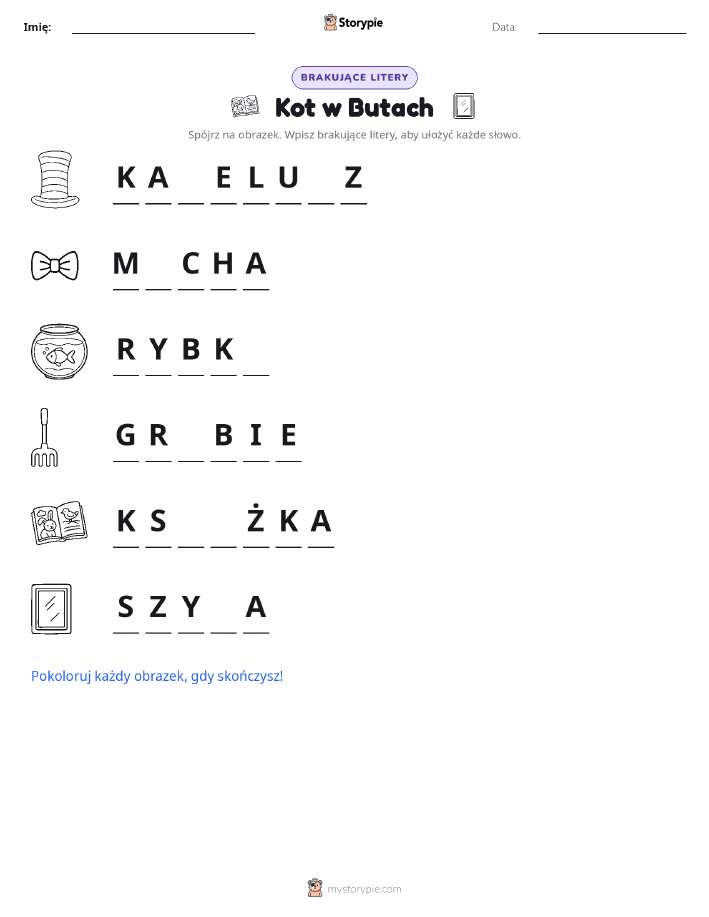 Imię: ____ Storypie Data: ____

BRAKUJĄCE LITERY

Kot w Butach

Spójrz na obrazek. Wpisz brakujące litery, aby ułożyć każde słowo.

K A ____ E L U ____ Z

M ____ C H A

R Y B K ____

G R ____ B I E

K S ____ ____ Ż K A

S Z Y ____ A

Pokoloruj każdy obrazek, gdy skończysz!

mystorypie.com